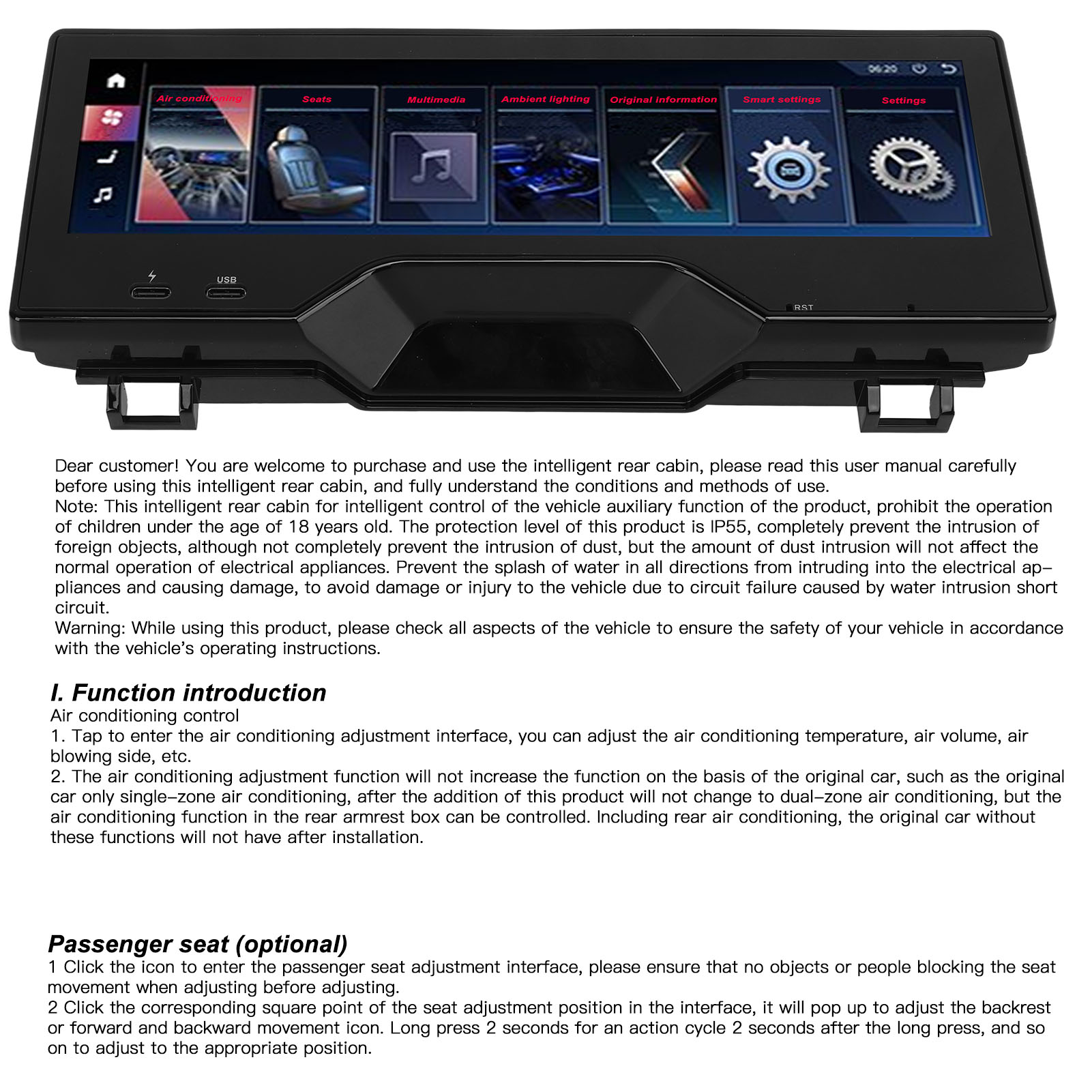 06:20

Air conditioning

Seats

Multimedia

Ambient lighting

Original information

Smart settings

Settings

USB

RST

Dear customer! You are welcome to purchase and use the intelligent rear cabin, please read this user manual carefully before using this intelligent rear cabin, and fully understand the conditions and methods of use.

Note: This intelligent rear cabin for intelligent control of the vehicle auxiliary function of the product, prohibit the operation of children under the age of 18 years old. The protection level of this product is IP55, completely prevent the intrusion of foreign objects, although not completely prevent the intrusion of dust, but the amount of dust intrusion will not affect the normal operation of electrical appliances. Prevent the splash of water in all directions from intruding into the electrical appliances and causing damage, to avoid damage or injury to the vehicle due to circuit failure caused by water intrusion short circuit.

Warning: While using this product, please check all aspects of the vehicle to ensure the safety of your vehicle in accordance with the vehicle's operating instructions.

I. Function introduction

Air conditioning control

1. Tap to enter the air conditioning adjustment interface, you can adjust the air conditioning temperature, air volume, air blowing side, etc.

2. The air conditioning adjustment function will not increase the function on the basis of the original car, such as the original car only single-zone air conditioning, after the addition of this product will not change to dual-zone air conditioning, but the air conditioning function in the rear armrest box can be controlled. Including rear air conditioning, the original car without these functions will not have after installation.

Passenger seat (optional)

1 Click the icon to enter the passenger seat adjustment interface, please ensure that no objects or people blocking the seat movement when adjusting before adjusting.

2 Click the corresponding square point of the seat adjustment position in the interface, it will pop up to adjust the backrest or forward and backward movement icon. Long press 2 seconds for an action cycle 2 seconds after the long press, and so on to adjust to the appropriate position.